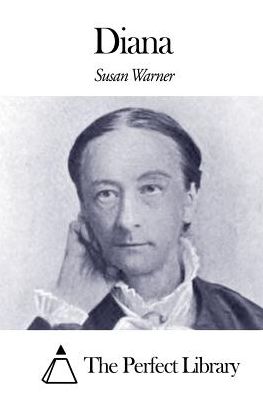 Diana

Susan Warner

The Perfect Library